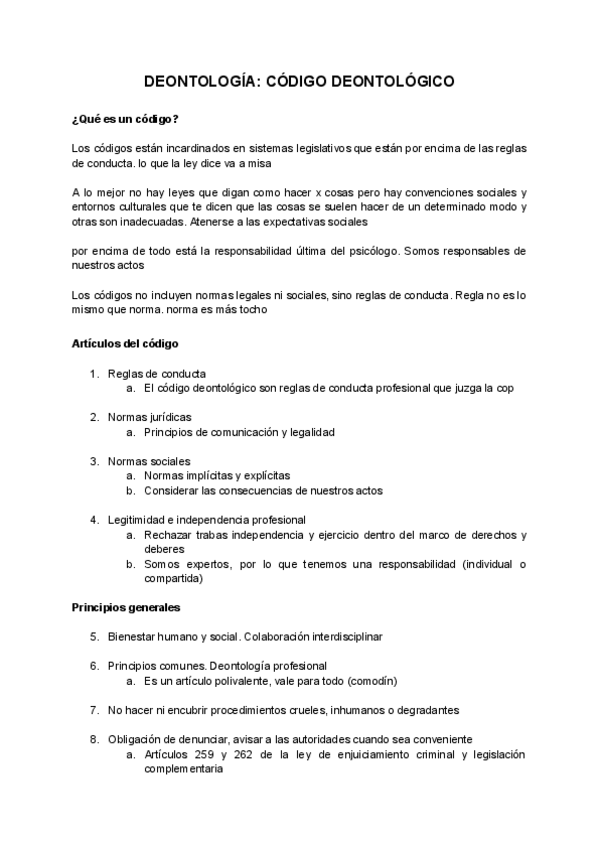 DEONTOLOGÍA: CÓDIGO DEONTOLÓGICO

¿Qué es un código?

Los códigos están incardinados en sistemas legislativos que están por encima de las reglas de conducta. lo que la ley dice va a misa

A lo mejor no hay leyes que digan como hacer x cosas pero hay convenciones sociales y entornos culturales que te dicen que las cosas se suelen hacer de un determinado modo y otras son inadecuadas. Atenerse a las expectativas sociales

por encima de todo está la responsabilidad última del psicólogo. Somos responsables de nuestros actos

Los códigos no incluyen normas legales ni sociales, sino reglas de conducta. Regla no es lo mismo que norma. norma es más tocho

Artículos del código

1. Reglas de conducta
 a. El código deontológico son reglas de conducta profesional que juzga la cop

2. Normas jurídicas
 a. Principios de comunicación y legalidad

3. Normas sociales
 a. Normas implícitas y explícitas
 b. Considerar las consecuencias de nuestros actos

4. Legitimidad e independencia profesional
 a. Rechazar trabas independencia y ejercicio dentro del marco de derechos y deberes
 b. Somos expertos, por lo que tenemos una responsabilidad (individual o compartida)

Principios generales

5. Bienestar humano y social. Colaboración interdisciplinar

6. Principios comunes. Deontología profesional
 a. Es un artículo polivalente, vale para todo (comodín)

7. No hacer ni encubrir procedimientos crueles, inhumanos o degradantes

8. Obligación de denunciar, avisar a las autoridades cuando sea conveniente
 a. Artículos 259 y 262 de la ley de enjuiciamiento criminal y legislación complementaria